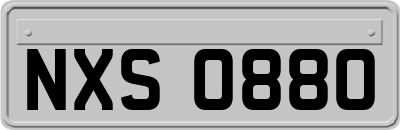 NXS 0880